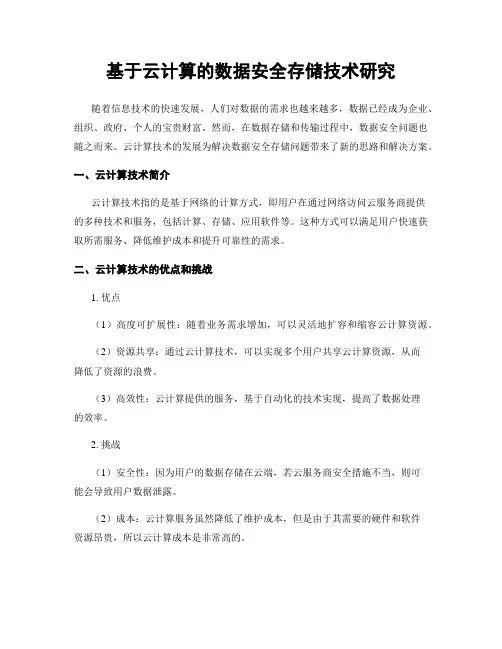 基于云计算的数据安全存储技术研究

随着信息技术的快速发展，人们对数据的需求也越来越多，数据已经成为企业、组织、政府、个人的宝贵财富。然而，在数据存储和传输过程中，数据安全问题也随之而来。云计算技术的发展为解决数据安全存储问题带来了新的思路和解决方案。

一、云计算技术简介

云计算技术指的是基于网络的计算方式，即用户在通过网络访问云服务商提供的多种技术和服务，包括计算、存储、应用软件等。这种方式可以满足用户快速获取所需服务、降低维护成本和提升可靠性的需求。

二、云计算技术的优点和挑战

1. 优点

（1）高度可扩展性：随着业务需求增加，可以灵活地扩容和缩容云计算资源。

（2）资源共享：通过云计算技术，可以实现多个用户共享云计算资源，从而降低了资源的浪费。

（3）高效性：云计算提供的服务，基于自动化的技术实现，提高了数据处理的效率。

2. 挑战

（1）安全性：因为用户的数据存储在云端，若云服务商安全措施不当，则可能会导致用户数据泄露。

（2）成本：云计算服务虽然降低了维护成本，但是由于其需要的硬件和软件资源昂贵，所以云计算成本是非常高的。